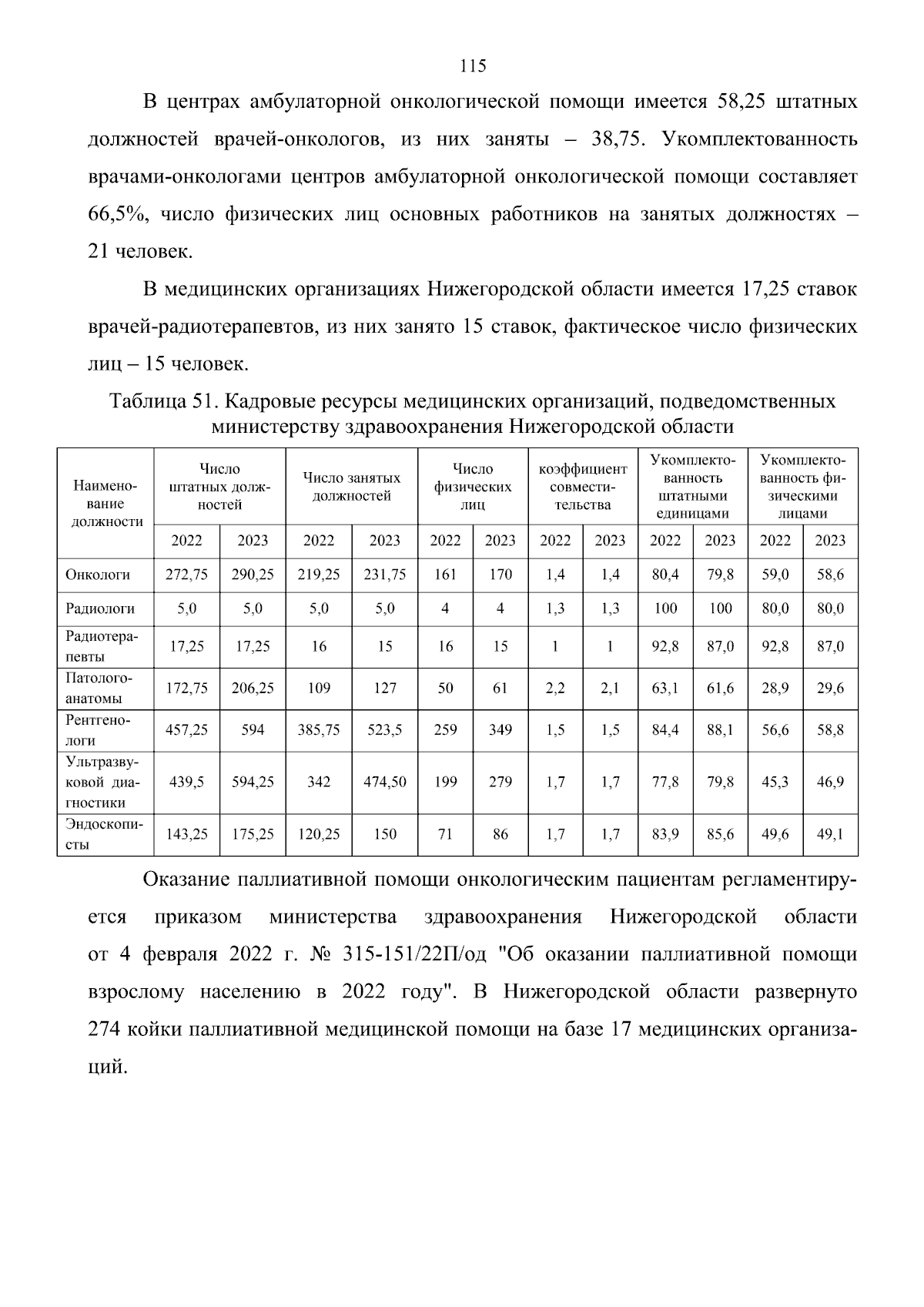 115

В центрах амбулаторной онкологической помощи имеется 58,25 штатных должностей врачей-онкологов, из них заняты – 38,75. Укомплектованность врачами-онкологами центров амбулаторной онкологической помощи составляет 66,5%, число физических лиц основных работников на занятых должностях – 21 человек.

В медицинских организациях Нижегородской области имеется 17,25 ставок врачей-радиотерапевтов, из них занято 15 ставок, фактическое число физических лиц – 15 человек.

Таблица 51. Кадровые ресурсы медицинских организаций, подведомственных министерству здравоохранения Нижегородской области

| Наименование должности | Число штатных должностей | | Число занятых должностей | | Число физических лиц | | коэффициент совместительства | | Укомплектованность штатными единицами | | Укомплектованность физическими лицами | |
|---|---|---|---|---|---|---|---|---|---|---|---|---|
| | 2022 | 2023 | 2022 | 2023 | 2022 | 2023 | 2022 | 2023 | 2022 | 2023 | 2022 | 2023 |
| Онкологи | 272,75 | 290,25 | 219,25 | 231,75 | 161 | 170 | 1,4 | 1,4 | 80,4 | 79,8 | 59,0 | 58,6 |
| Радиологи | 5,0 | 5,0 | 5,0 | 5,0 | 4 | 4 | 1,3 | 1,3 | 100 | 100 | 80,0 | 80,0 |
| Радиотерапевты | 17,25 | 17,25 | 16 | 15 | 16 | 15 | 1 | 1 | 92,8 | 87,0 | 92,8 | 87,0 |
| Патологоанатомы | 172,75 | 206,25 | 109 | 127 | 50 | 61 | 2,2 | 2,1 | 63,1 | 61,6 | 28,9 | 29,6 |
| Рентгенологи | 457,25 | 594 | 385,75 | 523,5 | 259 | 349 | 1,5 | 1,5 | 84,4 | 88,1 | 56,6 | 58,8 |
| Ультразвуковой диагностики | 439,5 | 594,25 | 342 | 474,50 | 199 | 279 | 1,7 | 1,7 | 77,8 | 79,8 | 45,3 | 46,9 |
| Эндоскописты | 143,25 | 175,25 | 120,25 | 150 | 71 | 86 | 1,7 | 1,7 | 83,9 | 85,6 | 49,6 | 49,1 |

Оказание паллиативной помощи онкологическим пациентам регламентируется приказом министерства здравоохранения Нижегородской области от 4 февраля 2022 г. № 315-151/22П/од "Об оказании паллиативной помощи взрослому населению в 2022 году". В Нижегородской области развернуто 274 койки паллиативной медицинской помощи на базе 17 медицинских организаций.